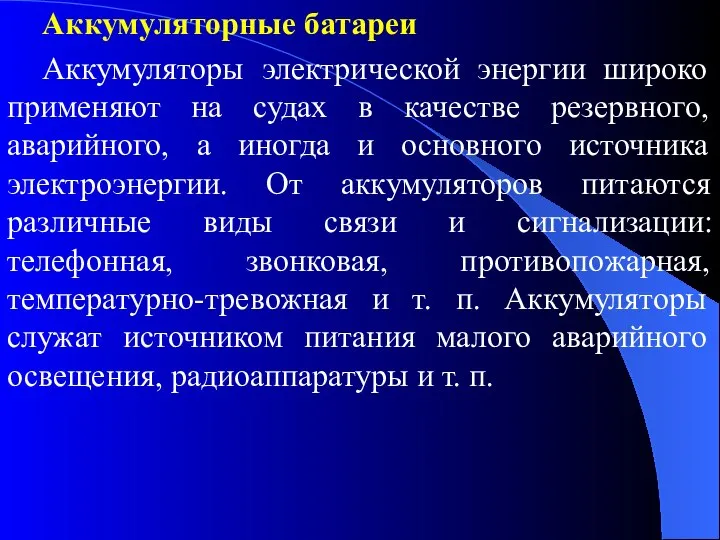 Аккумуляторные батареи

Аккумуляторы электрической энергии широко применяют на судах в качестве резервного, аварийного, а иногда и основного источника электроэнергии. От аккумуляторов питаются различные виды связи и сигнализации: телефонная, звонковая, противопожарная, температурно-тревожная и т. п. Аккумуляторы служат источником питания малого аварийного освещения, радиоаппаратуры и т. п.